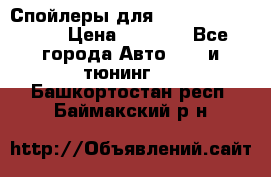 Спойлеры для
Цена Все
города Авто и
тюнинг
Башкортостан респ
Баймакский р н

http://Объявлений.сайт